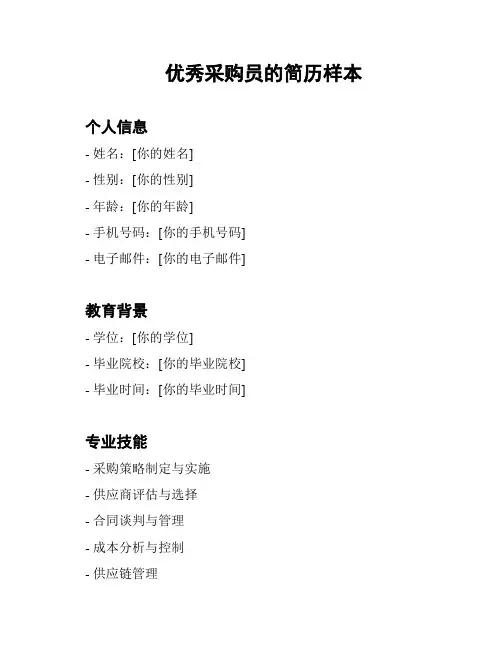 优秀采购员的简历样本

个人信息

- 姓名：[你的姓名]
- 性别：[你的性别]
- 年龄：[你的年龄]
- 手机号码：[你的手机号码]
- 电子邮件：[你的电子邮件]

教育背景

- 学位：[你的学位]
- 毕业院校：[你的毕业院校]
- 毕业时间：[你的毕业时间]

专业技能

- 采购策略制定与实施
- 供应商评估与选择
- 合同谈判与管理
- 成本分析与控制
- 供应链管理